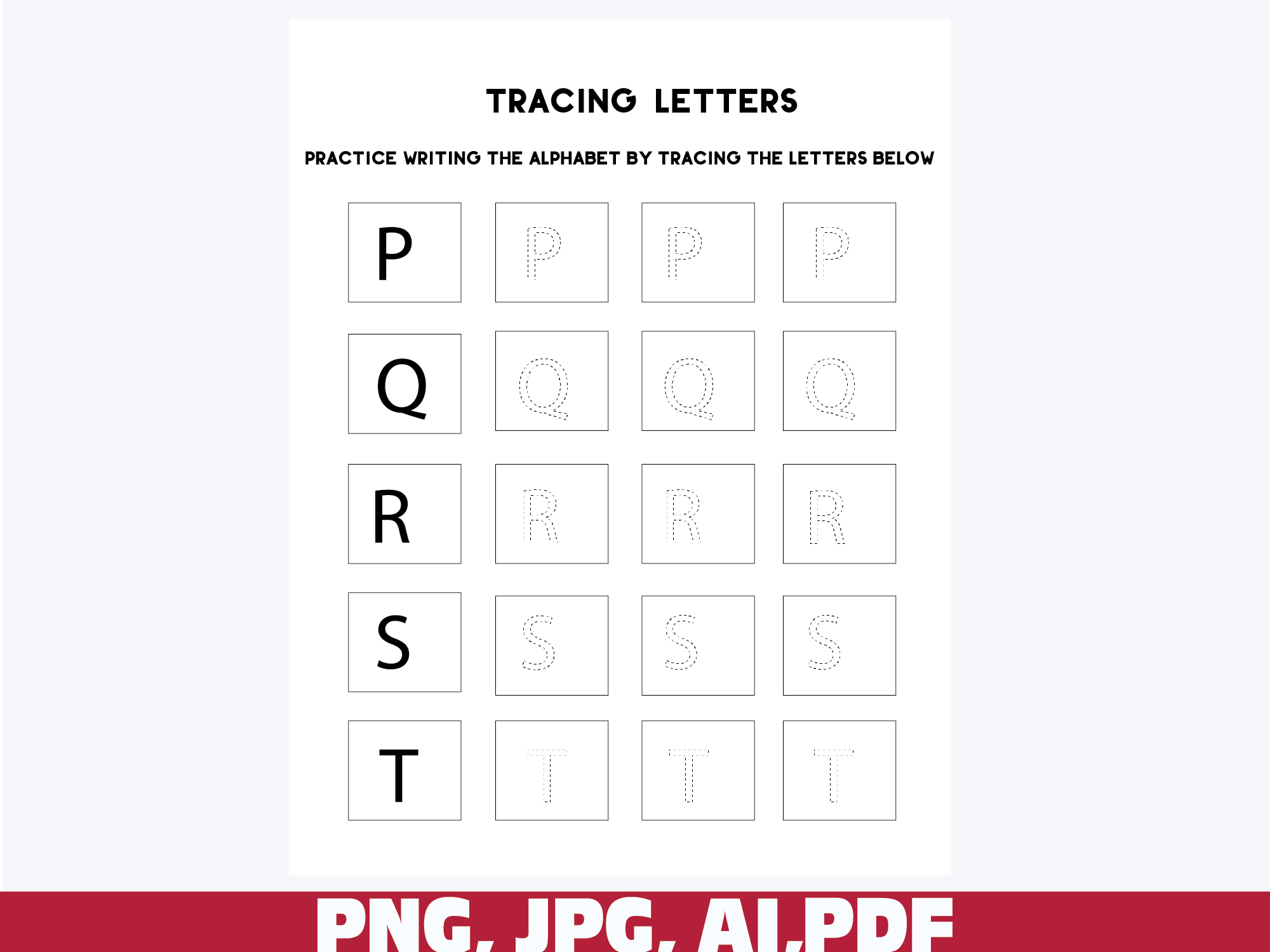 TRACING LETTERS

PRACTICE WRITING THE ALPHABET BY TRACING THE LETTERS BELOW

P P P P

Q Q Q Q

R R R R

S S S S

T T T T

PNG, JPG, AI,PDF